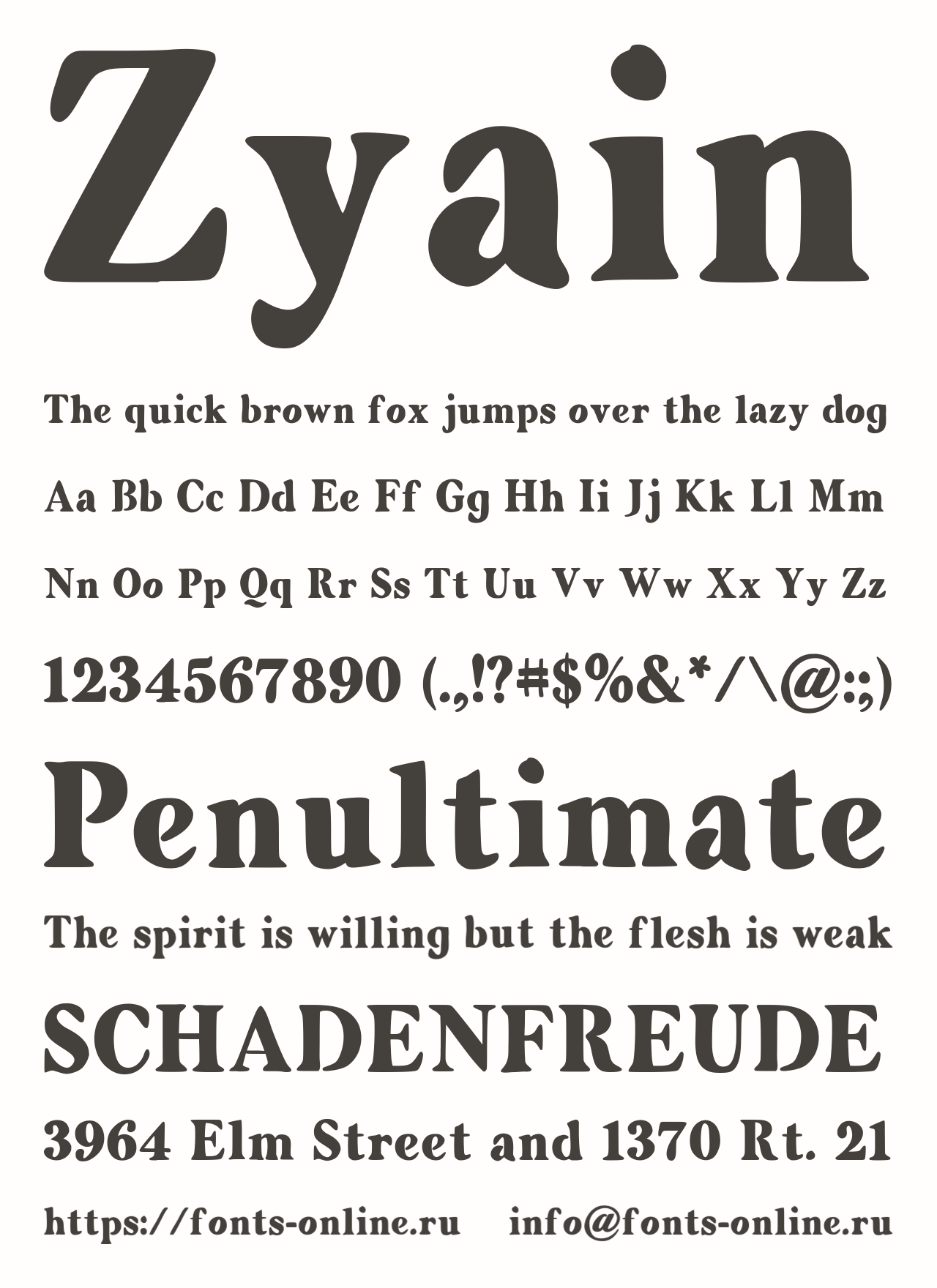 Zyain

The quick brown fox jumps over the lazy dog

Aa Bb Cc Dd Ee Ff Gg Hh Ii Jj Kk Ll Mm

Nn Oo Pp Qq Rr Ss Tt Uu Vv Ww Xx Yy Zz

1234567890 (.,!?#$%&*/\@:;)

Penultimate

The spirit is willing but the flesh is weak

SCHADENFREUDE

3964 Elm Street and 1370 Rt. 21

https://fonts-online.ru info@fonts-online.ru